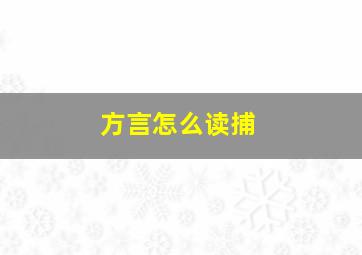 方言怎么读捕